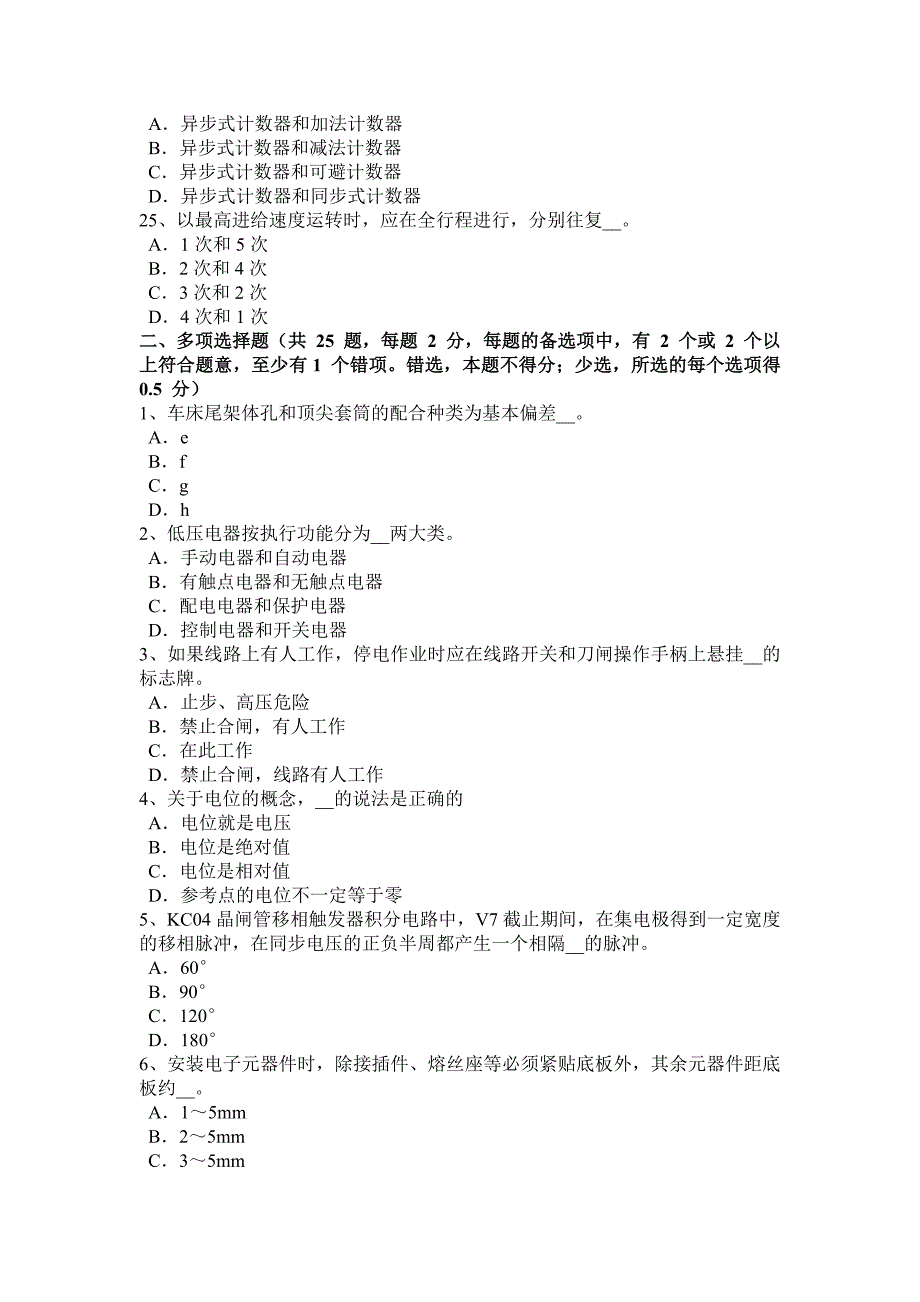 A．异步式计数器和加法计数器
B．异步式计数器和减法计数器
C．异步式计数器和可避计数器
D．异步式计数器和同步式计数器
25、以最高进给速度运转时，应在全行程进行，分别往复__。
A．1 次和 5 次
B．2 次和 4 次
C．3 次和 2 次
D．4 次和 1 次
二、多项选择题（共 25 题，每题 2 分，每题的备选项中，有 2 个或 2 个以上符合题意，至少有 1 个错项。错选，本题不得分；少选，所选的每个选项得 0.5 分）
1、车床尾架体孔和顶尖套筒的配合种类为基本偏差__。
A．e
B．f
C．g
D．h
2、低压电器按执行功能分为__两大类。
A．手动电器和自动电器
B．有触点电器和无触点电器
C．配电电器和保护电器
D．控制电器和开关电器
3、如果线路上有人工作，停电作业时应在线路开关和刀闸操作手柄上悬挂__的标志牌。
A．止步、高压危险
B．禁止合闸，有人工作
C．在此工作
D．禁止合闸，线路有人工作
4、关于电位的概念，__的说法是正确的
A．电位就是电压
B．电位是绝对值
C．电位是相对值
D．参考点的电位不一定等于零
5、KC04 晶闸管移相触发器积分电路中，V7 截止期间，在集电极得到一定宽度的移相脉冲，在同步电压的正负半周都产生一个相隔__的脉冲。
A．60°
B．90°
C．120°
D．180°
6、安装电子元器件时，除接插件、熔丝座等必须紧贴底板外，其余元器件距底板约__。
A．1～5mm
B．2～5mm
C．3～5mm